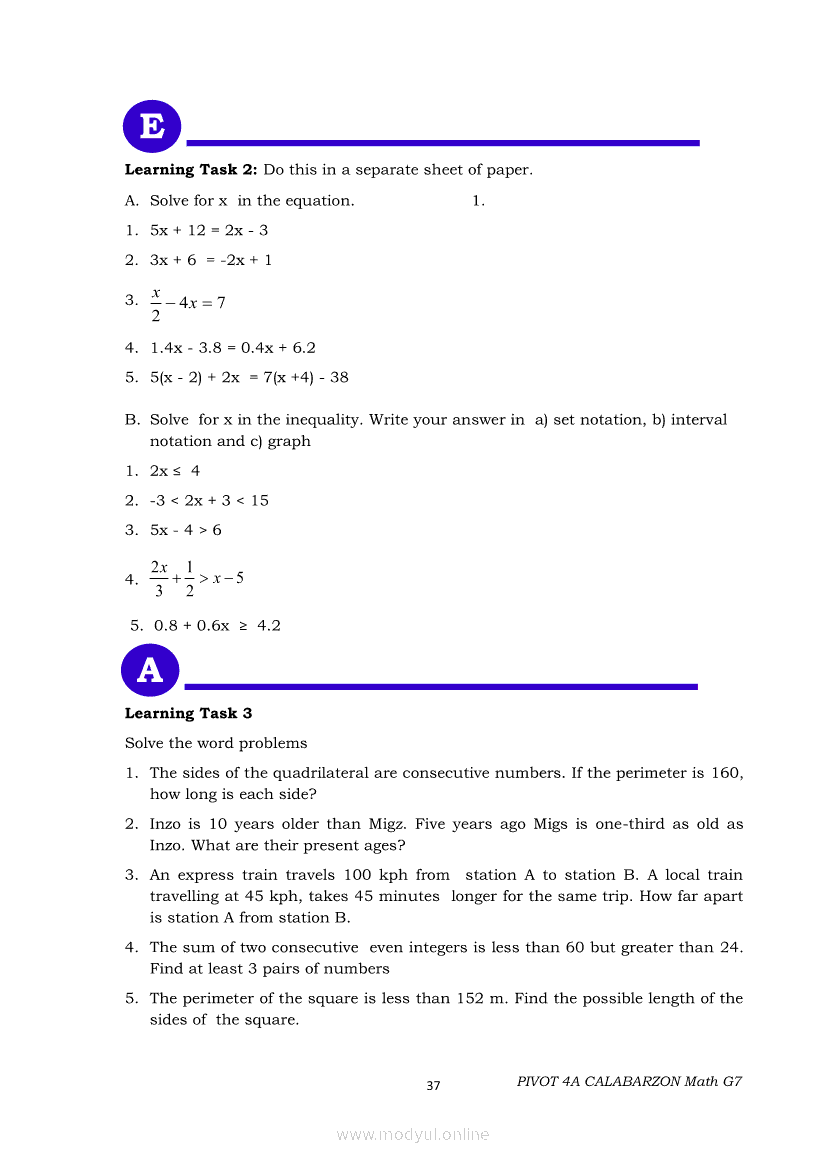 E

**Learning Task 2:** Do this in a separate sheet of paper.

A. Solve for x in the equation. 1.

1. 5x + 12 = 2x - 3
2. 3x + 6 = -2x + 1
3. $\frac{x}{2} - 4x = 7$
4. 1.4x - 3.8 = 0.4x + 6.2
5. 5(x - 2) + 2x = 7(x +4) - 38

B. Solve for x in the inequality. Write your answer in a) set notation, b) interval notation and c) graph

1. 2x ≤ 4
2. -3 < 2x + 3 < 15
3. 5x - 4 > 6
4. $\frac{2x}{3} + \frac{1}{2} > x - 5$
5. 0.8 + 0.6x ≥ 4.2

A

**Learning Task 3**

Solve the word problems

1. The sides of the quadrilateral are consecutive numbers. If the perimeter is 160, how long is each side?
2. Inzo is 10 years older than Migz. Five years ago Migs is one-third as old as Inzo. What are their present ages?
3. An express train travels 100 kph from station A to station B. A local train travelling at 45 kph, takes 45 minutes longer for the same trip. How far apart is station A from station B.
4. The sum of two consecutive even integers is less than 60 but greater than 24. Find at least 3 pairs of numbers
5. The perimeter of the square is less than 152 m. Find the possible length of the sides of the square.

37 PIVOT 4A CALABARZON Math G7

www.modyul.online